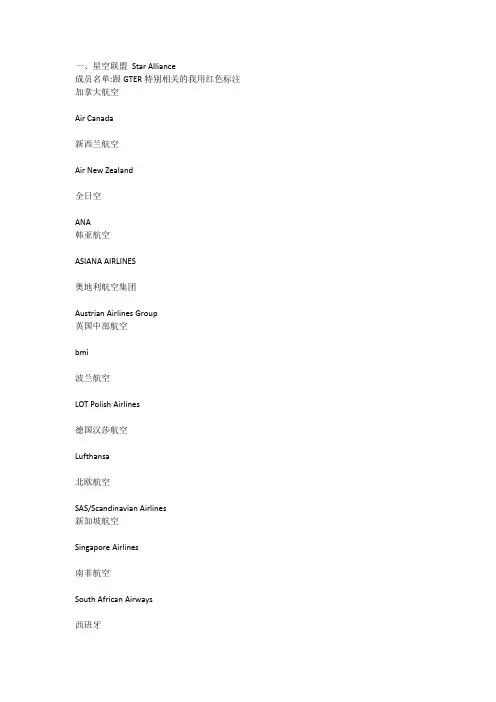 一、星空联盟 Star Alliance
成员名单:跟GTER特别相关的我用红色标注
加拿大航空

Air Canada

新西兰航空

Air New Zealand

全日空

ANA
韩亚航空

ASIANA AIRLINES

奥地利航空集团

Austrian Airlines Group
英国中部航空

bmi

波兰航空

LOT Polish Airlines

德国汉莎航空

Lufthansa

北欧航空

SAS/Scandinavian Airlines
新加坡航空

Singapore Airlines

南非航空

South African Airways

西班牙